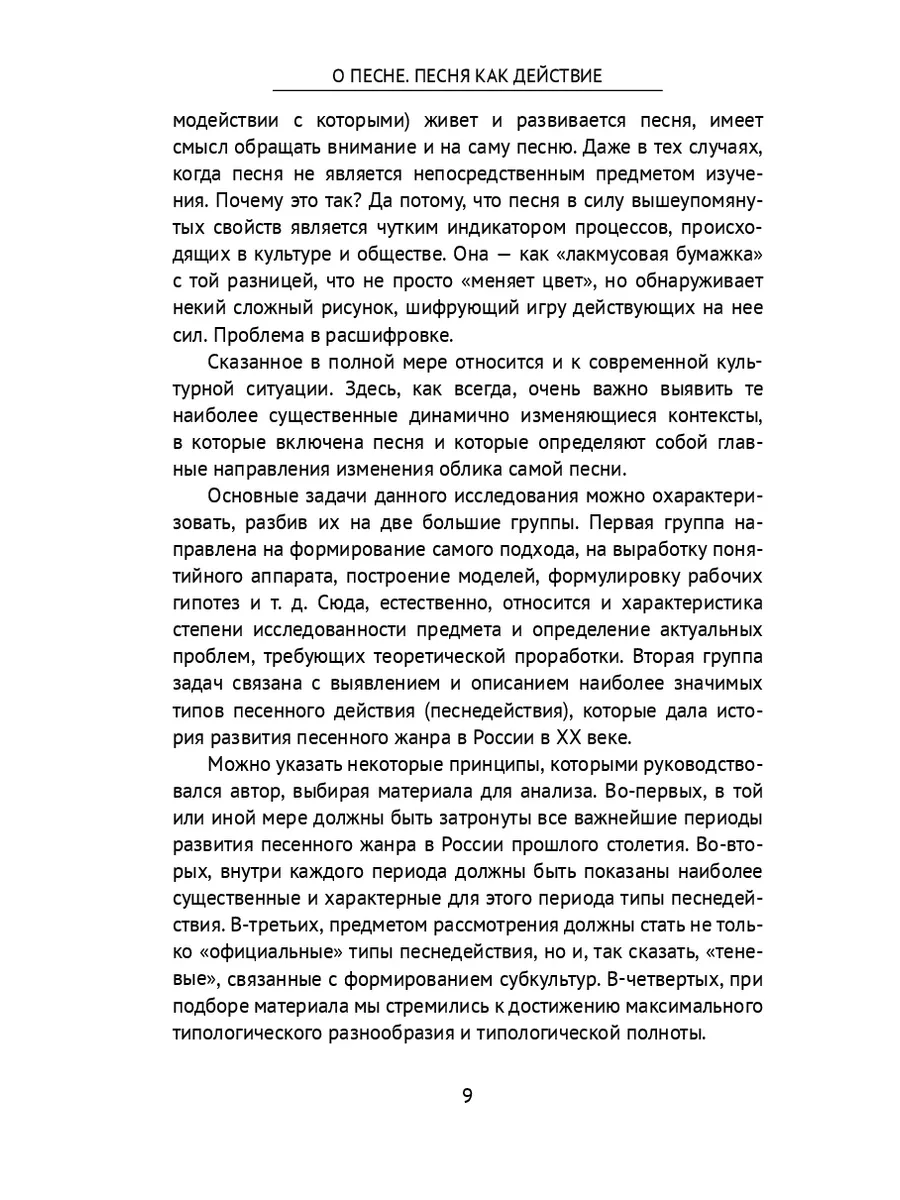 О ПЕСНЕ. ПЕСНЯ КАК ДЕЙСТВИЕ

модействии с которыми) живет и развивается песня, имеет смысл обращать внимание и на саму песню. Даже в тех случаях, когда песня не является непосредственным предметом изучения. Почему это так? Да потому, что песня в силу вышеупомянутых свойств является чутким индикатором процессов, происходящих в культуре и обществе. Она — как «лакмусовая бумажка» с той разницей, что не просто «меняет цвет», но обнаруживает некий сложный рисунок, шифрующий игру действующих на нее сил. Проблема в расшифровке.

Сказанное в полной мере относится и к современной культурной ситуации. Здесь, как всегда, очень важно выявить те наиболее существенные динамично изменяющиеся контексты, в которые включена песня и которые определяют собой главные направления изменения облика самой песни.

Основные задачи данного исследования можно охарактеризовать, разбив их на две большие группы. Первая группа направлена на формирование самого подхода, на выработку понятийного аппарата, построение моделей, формулировку рабочих гипотез и т. д. Сюда, естественно, относится и характеристика степени исследованности предмета и определение актуальных проблем, требующих теоретической проработки. Вторая группа задач связана с выявлением и описанием наиболее значимых типов песенного действия (песнедействия), которые дала история развития песенного жанра в России в XX веке.

Можно указать некоторые принципы, которыми руководствовался автор, выбирая материала для анализа. Во-первых, в той или иной мере должны быть затронуты все важнейшие периоды развития песенного жанра в России прошлого столетия. Во-вторых, внутри каждого периода должны быть показаны наиболее существенные и характерные для этого периода типы песнедействия. В-третьих, предметом рассмотрения должны стать не только «официальные» типы песнедействия, но и, так сказать, «теневые», связанные с формированием субкультур. В-четвертых, при подборе материала мы стремились к достижению максимального типологического разнообразия и типологической полноты.

9